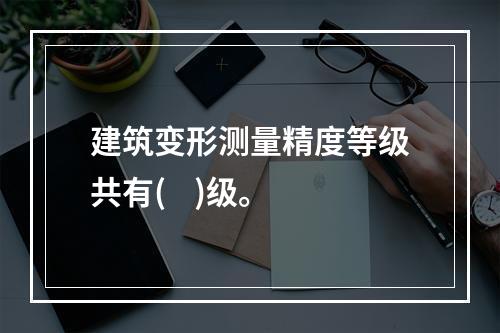 建筑变形测量精度等级共有(　)级。